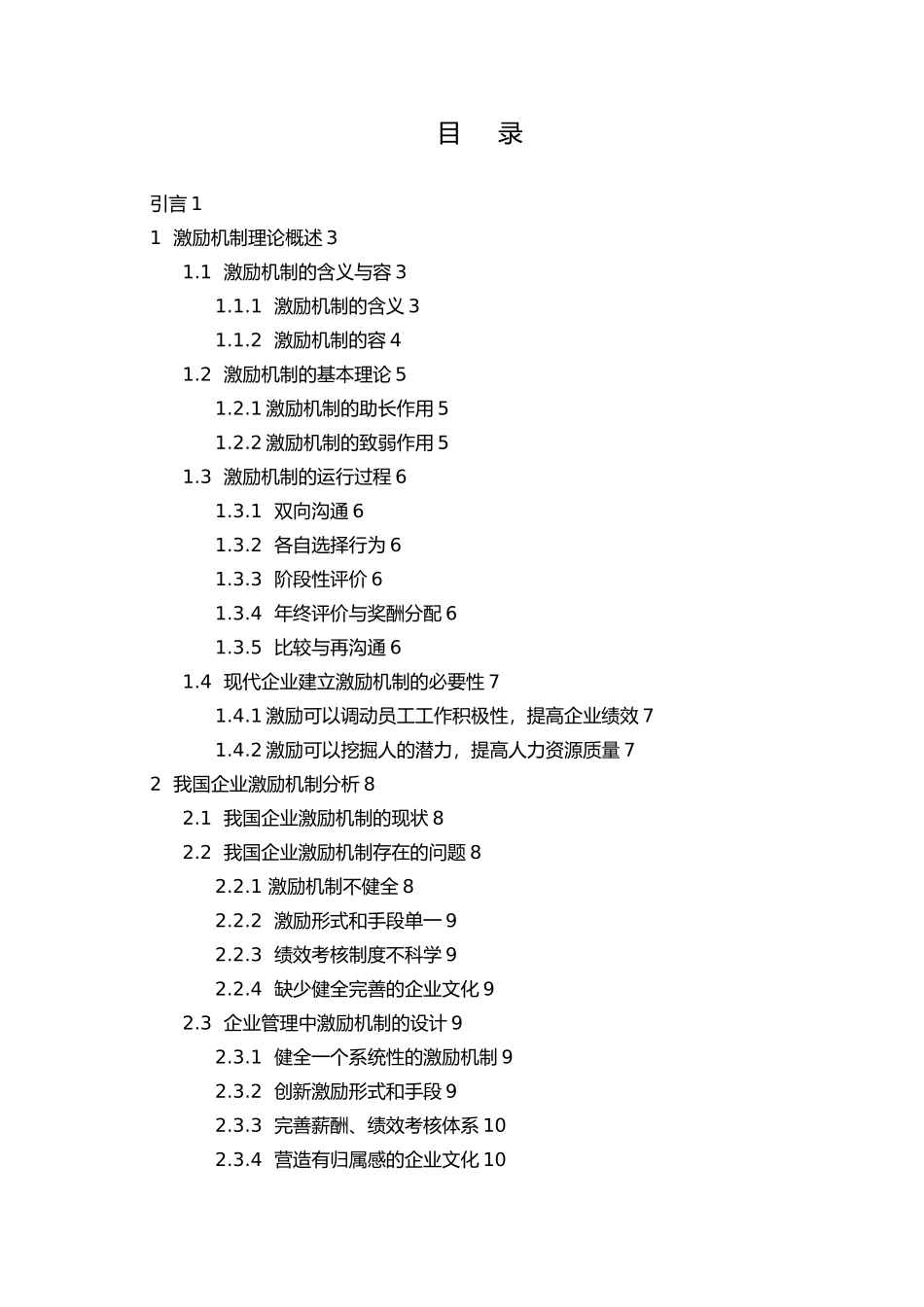 目　录

引言 1

1 激励机制理论概述 3

1.1 激励机制的含义与容 3

1.1.1 激励机制的含义 3

1.1.2 激励机制的容 4

1.2 激励机制的基本理论 5

1.2.1 激励机制的助长作用 5

1.2.2 激励机制的致弱作用 5

1.3 激励机制的运行过程 6

1.3.1 双向沟通 6

1.3.2 各自选择行为 6

1.3.3 阶段性评价 6

1.3.4 年终评价与奖酬分配 6

1.3.5 比较与再沟通 6

1.4 现代企业建立激励机制的必要性 7

1.4.1 激励可以调动员工工作积极性，提高企业绩效 7

1.4.2 激励可以挖掘人的潜力，提高人力资源质量 7

2 我国企业激励机制分析 8

2.1 我国企业激励机制的现状 8

2.2 我国企业激励机制存在的问题 8

2.2.1 激励机制不健全 8

2.2.2 激励形式和手段单一 9

2.2.3 绩效考核制度不科学 9

2.2.4 缺少健全完善的企业文化 9

2.3 企业管理中激励机制的设计 9

2.3.1 健全一个系统性的激励机制 9

2.3.2 创新激励形式和手段 9

2.3.3 完善薪酬、绩效考核体系 10

2.3.4 营造有归属感的企业文化 10